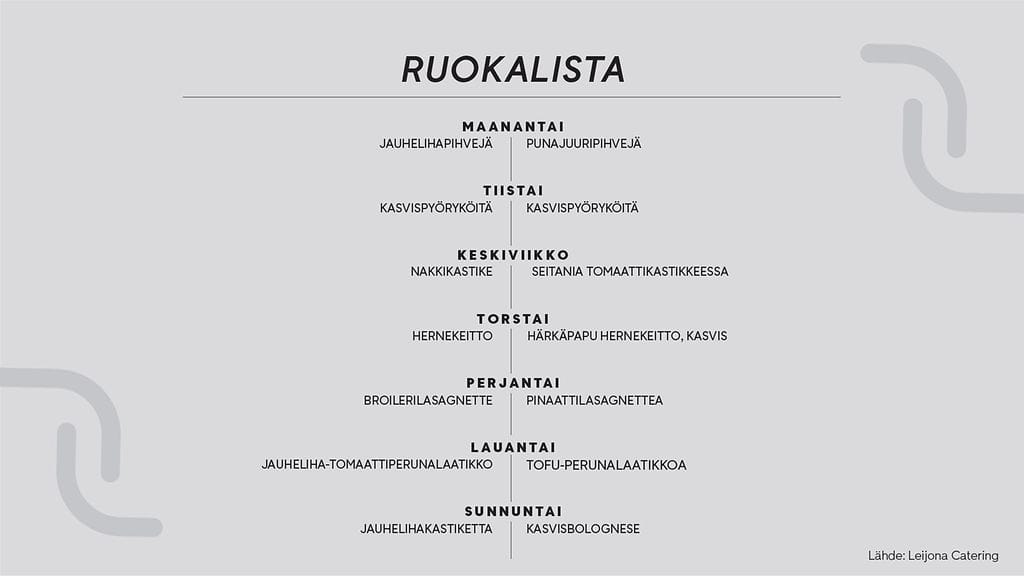 RUOKALISTA

MAANANTAI
JAUHELIHAPIHVEJÄ | PUNAJUURIPIHVEJÄ

TIISTAI
KASVISPYÖRYKÖITÄ | KASVISPYÖRYKÖITÄ

KESKIVIIKKO
NAKKIKASTIKE | SEITANIA TOMAATTIKASTIKKEESSA

TORSTAI
HERNEKEITTO | HÄRKÄPAPU HERNEKEITTO, KASVIS

PERJANTAI
BROILERILASAGNETTE | PINAATTILASAGNETTEA

LAUANTAI
JAUHELIHA-TOMAATTIPERUNALAATIKKO | TOFU-PERUNALAATIKKOA

SUNNUNTAI
JAUHELIHAKASTIKETTA | KASVISBOLOGNESE

Lähde: Leijona Catering